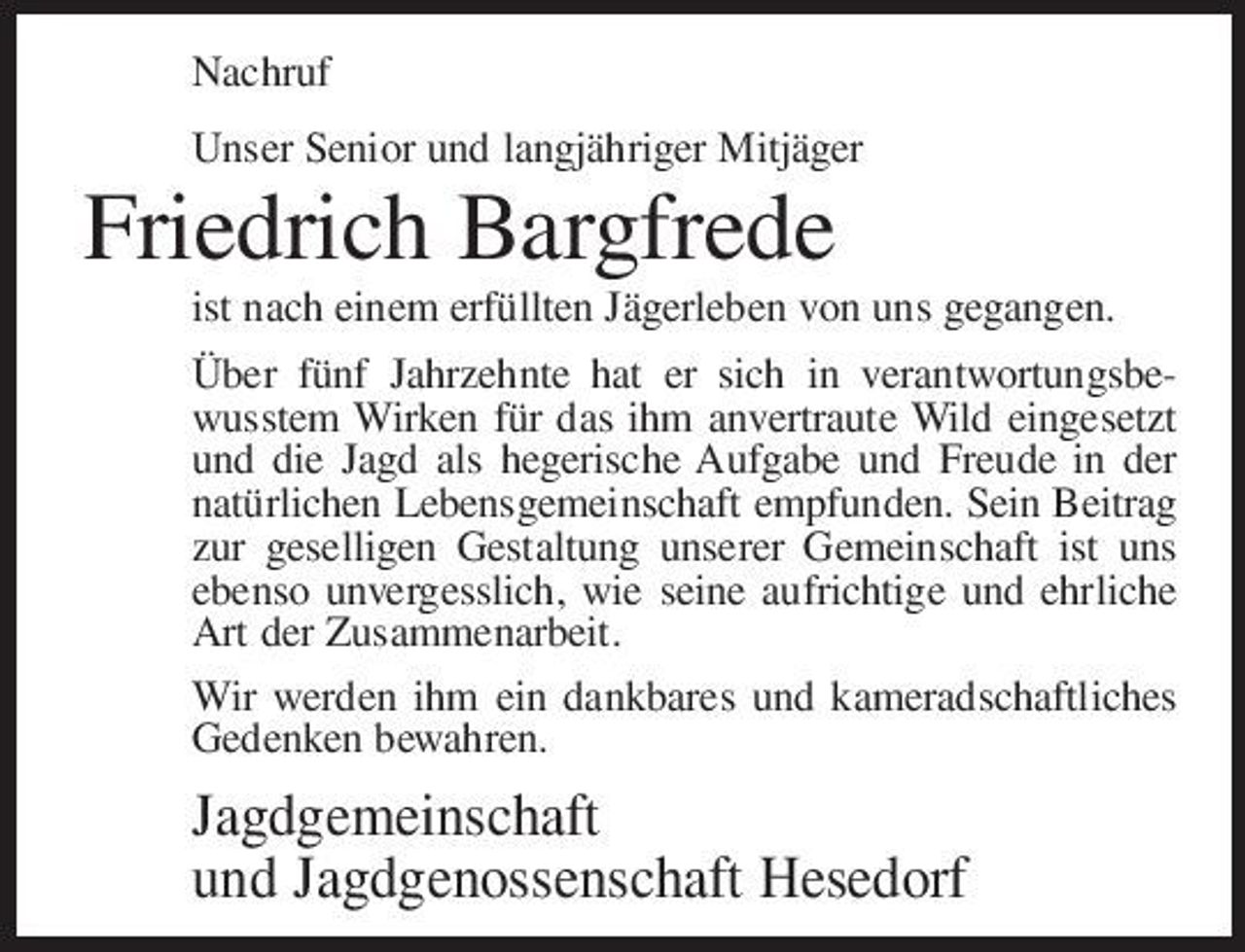 Nachruf

Unser Senior und langjähriger Mitjäger

Friedrich Bargfrede

ist nach einem erfüllten Jägerleben von uns gegangen.

Über fünf Jahrzehnte hat er sich in verantwortungsbewusstem Wirken für das ihm anvertraute Wild eingesetzt und die Jagd als hegerische Aufgabe und Freude in der natürlichen Lebensgemeinschaft empfunden. Sein Beitrag zur geselligen Gestaltung unserer Gemeinschaft ist uns ebenso unvergesslich, wie seine aufrichtige und ehrliche Art der Zusammenarbeit.

Wir werden ihm ein dankbares und kameradschaftliches Gedenken bewahren.

Jagdgemeinschaft
und Jagdgenossenschaft Hesedorf